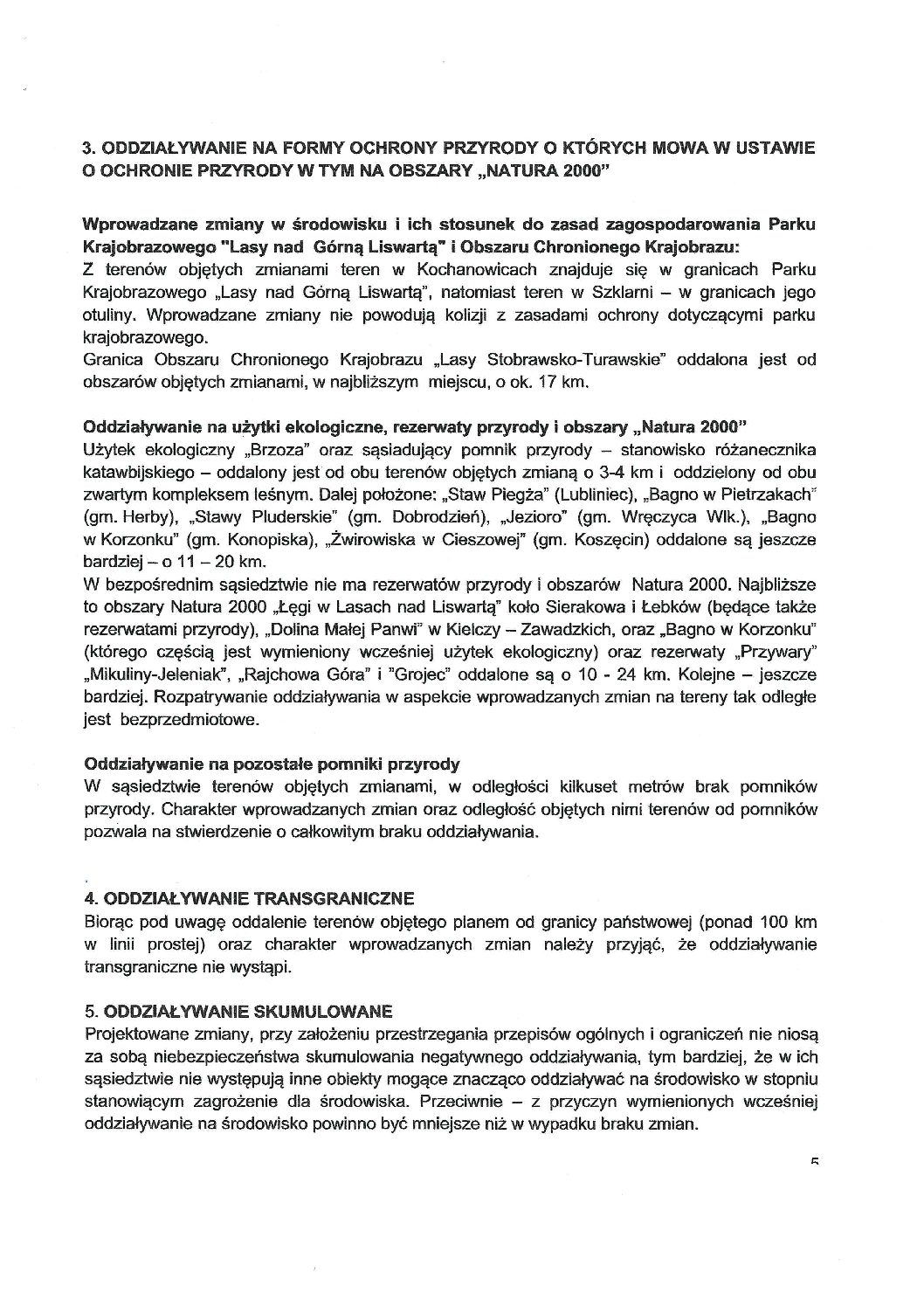 3. ODDZIAŁYWANIE NA FORMY OCHRONY PRZYRODY O KTÓRYCH MOWA W USTAWIE O OCHRONIE PRZYRODY W TYM NA OBSZARY „NATURA 2000"

Wprowadzane zmiany w środowisku i ich stosunek do zasad zagospodarowania Parku Krajobrazowego "Lasy nad Górną Liswartą" i Obszaru Chronionego Krajobrazu:
Z terenów objętych zmianami teren w Kochanowicach znajduje się w granicach Parku Krajobrazowego „Lasy nad Górną Liswartą", natomiast teren w Szklarni – w granicach jego otuliny. Wprowadzane zmiany nie powodują kolizji z zasadami ochrony dotyczącymi parku krajobrazowego.
Granica Obszaru Chronionego Krajobrazu „Lasy Stobrawsko-Turawskie" oddalona jest od obszarów objętych zmianami, w najbliższym miejscu, o ok. 17 km.

Oddziaływanie na użytki ekologiczne, rezerwaty przyrody i obszary „Natura 2000"
Użytek ekologiczny „Brzoza" oraz sąsiadujący pomnik przyrody – stanowisko różanecznika katawbijskiego – oddalony jest od obu terenów objętych zmianą o 3-4 km i oddzielony od obu zwartym kompleksem leśnym. Dalej położone: „Staw Piegża" (Lubliniec), „Bagno w Pietrzakach" (gm. Herby), „Stawy Pluderskie" (gm. Dobrodzień), „Jezioro" (gm. Wręczyca Wlk.), „Bagno w Korzonku" (gm. Konopiska), „Żwirowiska w Cieszowej" (gm. Koszęcin) oddalone są jeszcze bardziej – o 11 – 20 km.
W bezpośrednim sąsiedztwie nie ma rezerwatów przyrody i obszarów Natura 2000. Najbliższe to obszary Natura 2000 „Łęgi w Lasach nad Liswartą" koło Sierakowa i Łebków (będące także rezerwatami przyrody), „Dolina Małej Panwi" w Kielczy – Zawadzkich, oraz „Bagno w Korzonku" (którego częścią jest wymieniony wcześniej użytek ekologiczny) oraz rezerwaty „Przywary" „Mikuliny-Jeleniak", „Rajchowa Góra" i "Grojec" oddalone są o 10 - 24 km. Kolejne – jeszcze bardziej. Rozpatrywanie oddziaływania w aspekcie wprowadzanych zmian na tereny tak odległe jest bezprzedmiotowe.

Oddziaływanie na pozostałe pomniki przyrody
W sąsiedztwie terenów objętych zmianami, w odległości kilkuset metrów brak pomników przyrody. Charakter wprowadzanych zmian oraz odległość objętych nimi terenów od pomników pozwala na stwierdzenie o całkowitym braku oddziaływania.

4. ODDZIAŁYWANIE TRANSGRANICZNE
Biorąc pod uwagę oddalenie terenów objętego planem od granicy państwowej (ponad 100 km w linii prostej) oraz charakter wprowadzanych zmian należy przyjąć, że oddziaływanie transgraniczne nie wystąpi.

5. ODDZIAŁYWANIE SKUMULOWANE
Projektowane zmiany, przy założeniu przestrzegania przepisów ogólnych i ograniczeń nie niosą za sobą niebezpieczeństwa skumulowania negatywnego oddziaływania, tym bardziej, że w ich sąsiedztwie nie występują inne obiekty mogące znacząco oddziaływać na środowisko w stopniu stanowiącym zagrożenie dla środowiska. Przeciwnie – z przyczyn wymienionych wcześniej oddziaływanie na środowisko powinno być mniejsze niż w wypadku braku zmian.

5